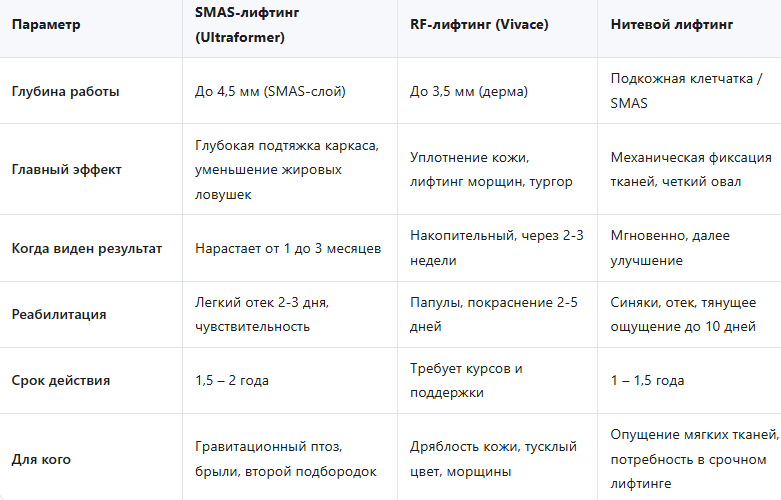 | Параметр | SMAS-лифтинг (Ultraformer) | RF-лифтинг (Vivace) | Нитевой лифтинг |
|---|---|---|---|
| Глубина работы | До 4,5 мм (SMAS-слой) | До 3,5 мм (дерма) | Подкожная клетчатка / SMAS |
| Главный эффект | Глубокая подтяжка каркаса, уменьшение жировых ловушек | Уплотнение кожи, лифтинг морщин, тургор | Механическая фиксация тканей, четкий овал |
| Когда виден результат | Нарастает от 1 до 3 месяцев | Накопительный, через 2-3 недели | Мгновенно, далее улучшение |
| Реабилитация | Легкий отек 2-3 дня, чувствительность | Папулы, покраснение 2-5 дней | Синяки, отек, тянущее ощущение до 10 дней |
| Срок действия | 1,5 – 2 года | Требует курсов и поддержки | 1 – 1,5 года |
| Для кого | Гравитационный птоз, брыли, второй подбородок | Дряблость кожи, тусклый цвет, морщины | Опущение мягких тканей, потребность в срочном лифтинге |